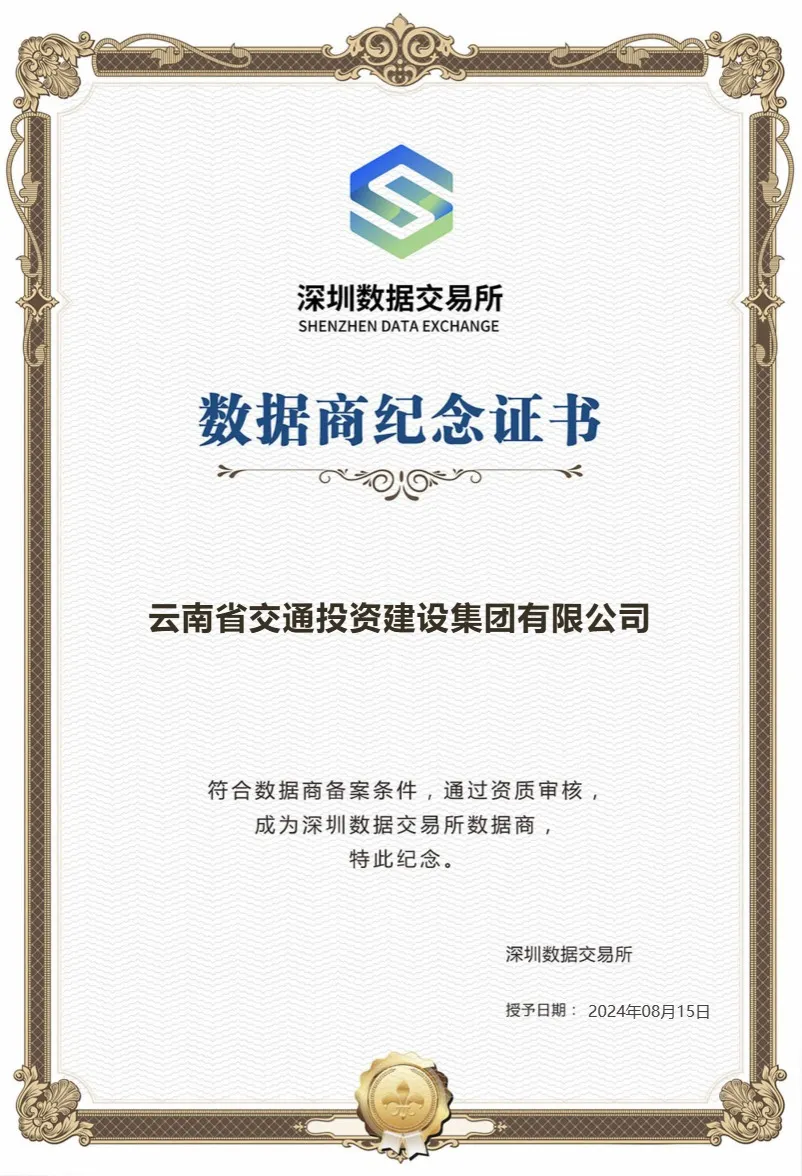 深圳数据交易所
SHENZHEN DATA EXCHANGE

数据商纪念证书

云南省交通投资建设集团有限公司

符合数据商备案条件，通过资质审核，
成为深圳数据交易所数据商，
特此纪念。

深圳数据交易所

授予日期： 2024年08月15日